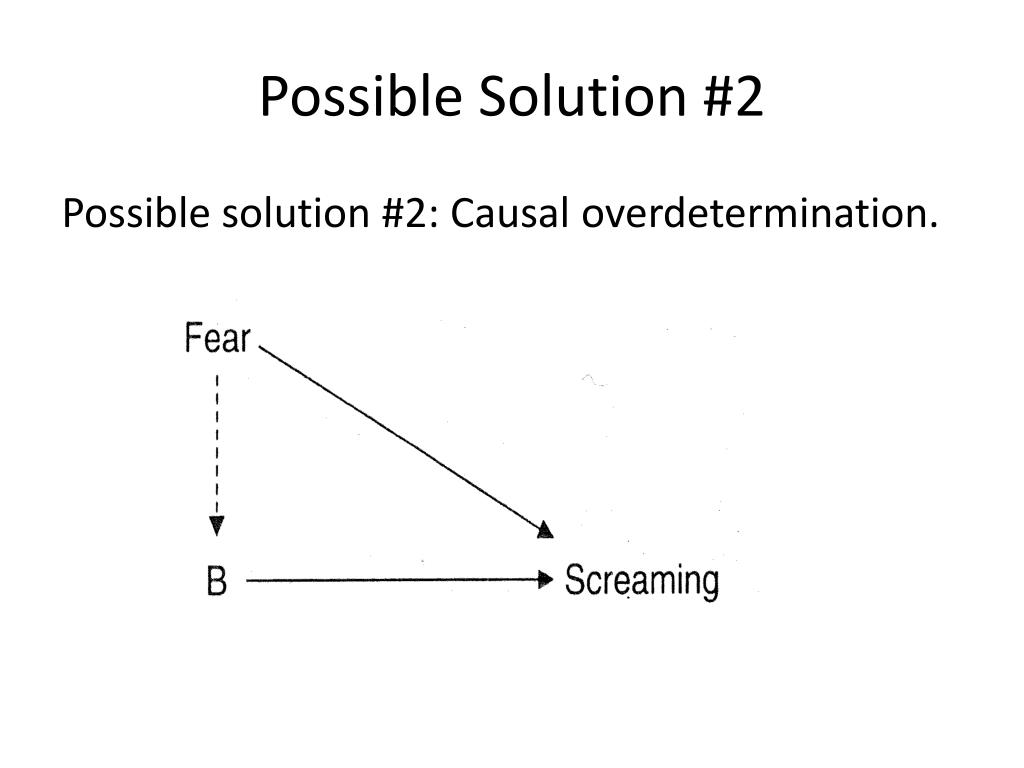 Possible Solution #2

Possible solution #2: Causal overdetermination.

Fear

B

Screaming